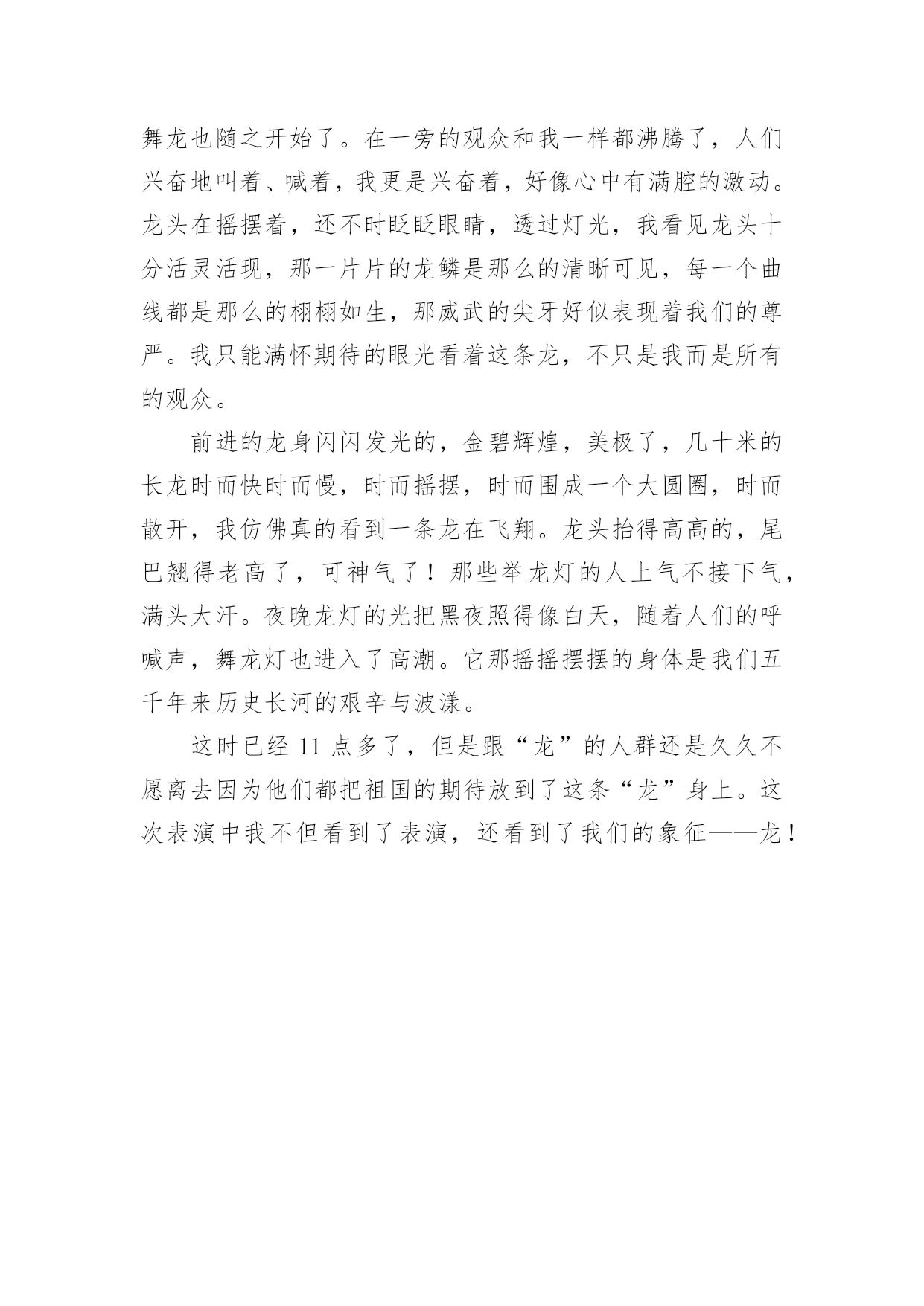 舞龙也随之开始了。在一旁的观众和我一样都沸腾了，人们兴奋地叫着、喊着，我更是兴奋着，好像心中有满腔的激动。龙头在摇摆着，还不时眨眨眼睛，透过灯光，我看见龙头十分活灵活现，那一片片的龙鳞是那么的清晰可见，每一个曲线都是那么的栩栩如生，那威武的尖牙好似表现着我们的尊严。我只能满怀期待的眼光看着这条龙，不只是我而是所有的观众。

前进的龙身闪闪发光的，金碧辉煌，美极了，几十米的长龙时而快时而慢，时而摇摆，时而围成一个大圆圈，时而散开，我仿佛真的看到一条龙在飞翔。龙头抬得高高的，尾巴翘得老高了，可神气了！那些举龙灯的人上气不接下气，满头大汗。夜晚龙灯的光把黑夜照得像白天，随着人们的呼喊声，舞龙灯也进入了高潮。它那摇摇摆摆的身体是我们五千年来历史长河的艰辛与波漾。

这时已经 11 点多了，但是跟“龙”的人群还是久久不愿离去因为他们都把祖国的期待放到了这条“龙”身上。这次表演中我不但看到了表演，还看到了我们的象征——龙！